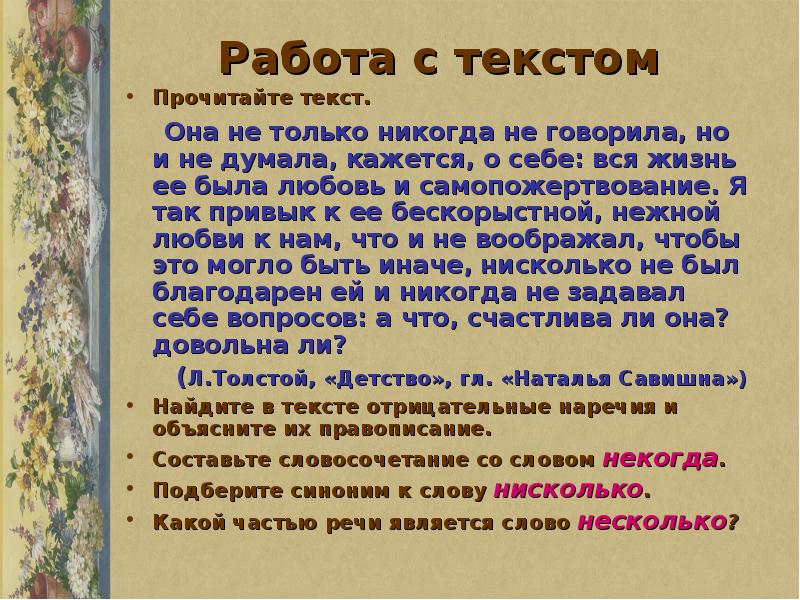 Работа с текстом

• Прочитайте текст.

Она не только никогда не говорила, но и не думала, кажется, о себе: вся жизнь ее была любовь и самопожертвование. Я так привык к ее бескорыстной, нежной любви к нам, что и не воображал, чтобы это могло быть иначе, нисколько не был благодарен ей и никогда не задавал себе вопросов: а что, счастлива ли она? довольна ли?

(Л.Толстой, «Детство», гл. «Наталья Савишна»)

• Найдите в тексте отрицательные наречия и объясните их правописание.

• Составьте словосочетание со словом некогда.

• Подберите синоним к слову нисколько.

• Какой частью речи является слово несколько?